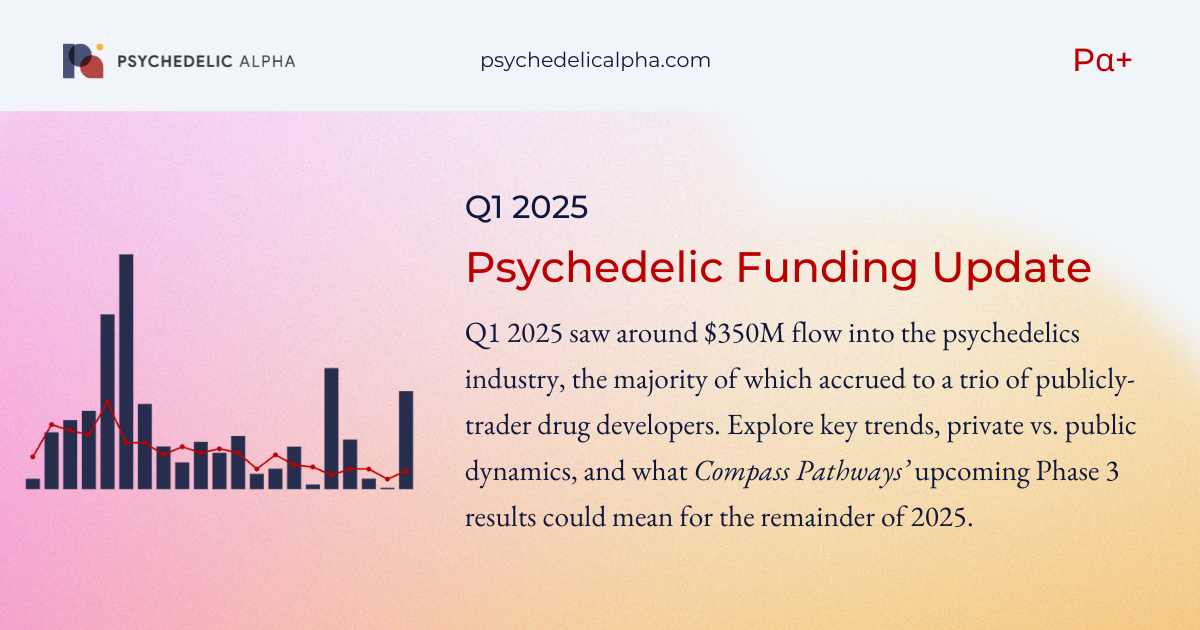 PSYCHEDELIC ALPHA

psychedelicalpha.com

Pα+

Q1 2025

Psychedelic Funding Update

Q1 2025 saw around $350M flow into the psychedelics industry, the majority of which accrued to a trio of publicly-trader drug developers. Explore key trends, private vs. public dynamics, and what Compass Pathways' upcoming Phase 3 results could mean for the remainder of 2025.